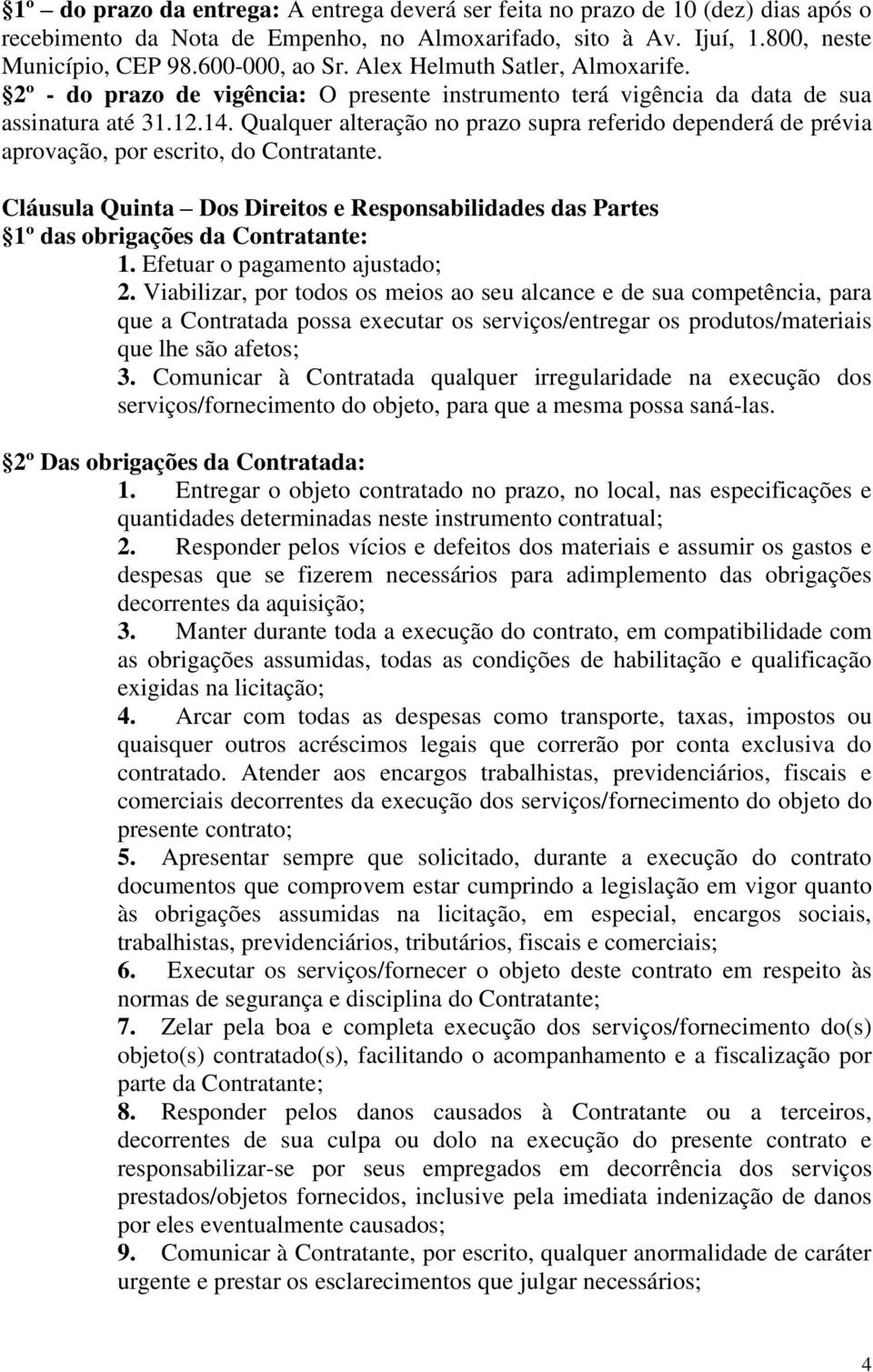 §1º – do prazo da entrega: A entrega deverá ser feita no prazo de 10 (dez) dias após o recebimento da Nota de Empenho, no Almoxarifado, sito à Av. Ijuí, 1.800, neste Município, CEP 98.600-000, ao Sr. Alex Helmuth Satler, Almoxarife.
§2º - do prazo de vigência: O presente instrumento terá vigência da data de sua assinatura até 31.12.14. Qualquer alteração no prazo supra referido dependerá de prévia aprovação, por escrito, do Contratante.

Cláusula Quinta – Dos Direitos e Responsabilidades das Partes
§1º das obrigações da Contratante:
1. Efetuar o pagamento ajustado;
2. Viabilizar, por todos os meios ao seu alcance e de sua competência, para que a Contratada possa executar os serviços/entregar os produtos/materiais que lhe são afetos;
3. Comunicar à Contratada qualquer irregularidade na execução dos serviços/fornecimento do objeto, para que a mesma possa saná-las.

§2º Das obrigações da Contratada:
1. Entregar o objeto contratado no prazo, no local, nas especificações e quantidades determinadas neste instrumento contratual;
2. Responder pelos vícios e defeitos dos materiais e assumir os gastos e despesas que se fizerem necessários para adimplemento das obrigações decorrentes da aquisição;
3. Manter durante toda a execução do contrato, em compatibilidade com as obrigações assumidas, todas as condições de habilitação e qualificação exigidas na licitação;
4. Arcar com todas as despesas como transporte, taxas, impostos ou quaisquer outros acréscimos legais que correrão por conta exclusiva do contratado. Atender aos encargos trabalhistas, previdenciários, fiscais e comerciais decorrentes da execução dos serviços/fornecimento do objeto do presente contrato;
5. Apresentar sempre que solicitado, durante a execução do contrato documentos que comprovem estar cumprindo a legislação em vigor quanto às obrigações assumidas na licitação, em especial, encargos sociais, trabalhistas, previdenciários, tributários, fiscais e comerciais;
6. Executar os serviços/fornecer o objeto deste contrato em respeito às normas de segurança e disciplina do Contratante;
7. Zelar pela boa e completa execução dos serviços/fornecimento do(s) objeto(s) contratado(s), facilitando o acompanhamento e a fiscalização por parte da Contratante;
8. Responder pelos danos causados à Contratante ou a terceiros, decorrentes de sua culpa ou dolo na execução do presente contrato e responsabilizar-se por seus empregados em decorrência dos serviços prestados/objetos fornecidos, inclusive pela imediata indenização de danos por eles eventualmente causados;
9. Comunicar à Contratante, por escrito, qualquer anormalidade de caráter urgente e prestar os esclarecimentos que julgar necessários;

4